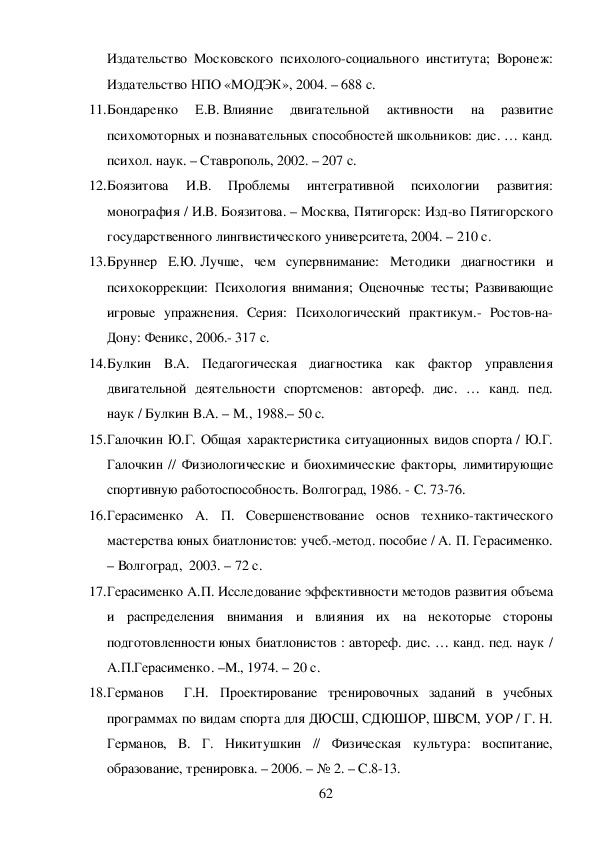 Издательство Московского психолого-социального института; Воронеж: Издательство НПО «МОДЭК», 2004. – 688 с.

11.Бондаренко Е.В. Влияние двигательной активности на развитие психомоторных и познавательных способностей школьников: дис. … канд. психол. наук. – Ставрополь, 2002. – 207 с.

12.Боязитова И.В. Проблемы интегративной психологии развития: монография / И.В. Боязитова. – Москва, Пятигорск: Изд-во Пятигорского государственного лингвистического университета, 2004. – 210 с.

13.Бруннер Е.Ю. Лучше, чем супервнимание: Методики диагностики и психокоррекции: Психология внимания; Оценочные тесты; Развивающие игровые упражнения. Серия: Психологический практикум.- Ростов-на-Дону: Феникс, 2006.- 317 с.

14.Булкин В.А. Педагогическая диагностика как фактор управления двигательной деятельности спортсменов: автореф. дис. … канд. пед. наук / Булкин В.А. – М., 1988.– 50 с.

15.Галочкин Ю.Г. Общая характеристика ситуационных видов спорта / Ю.Г. Галочкин // Физиологические и биохимические факторы, лимитирующие спортивную работоспособность. Волгоград, 1986. - С. 73-76.

16.Герасименко А. П. Совершенствование основ технико-тактического мастерства юных биатлонистов: учеб.-метод. пособие / А. П. Герасименко. – Волгоград, 2003. – 72 с.

17.Герасименко А.П. Исследование эффективности методов развития объема и распределения внимания и влияния их на некоторые стороны подготовленности юных биатлонистов : автореф. дис. … канд. пед. наук / А.П.Герасименко. –М., 1974. – 20 с.

18.Германов Г.Н. Проектирование тренировочных заданий в учебных программах по видам спорта для ДЮСШ, СДЮШОР, ШВСМ, УОР / Г. Н. Германов, В. Г. Никитушкин // Физическая культура: воспитание, образование, тренировка. – 2006. – № 2. – С.8-13.

62